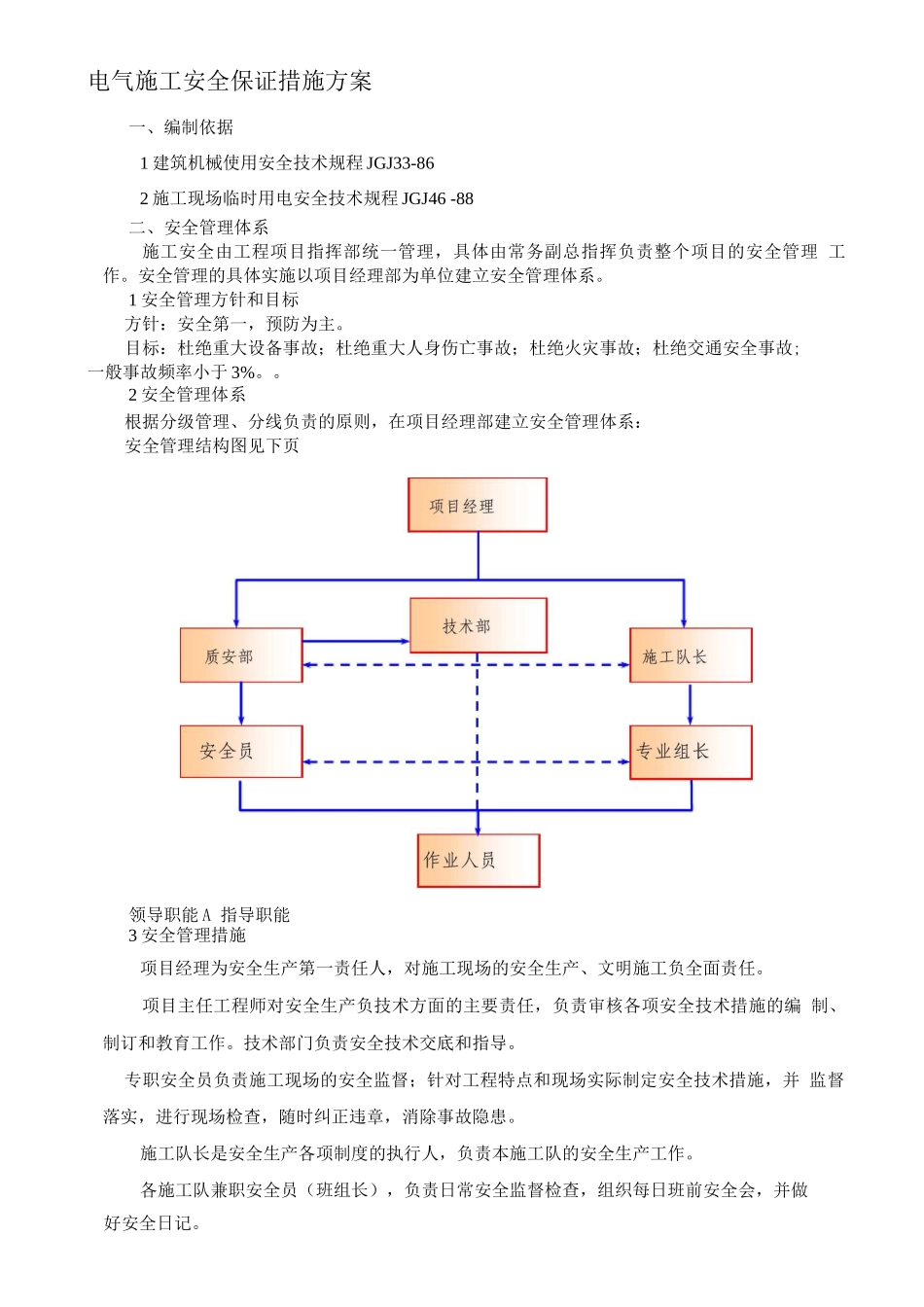 电气施工安全保证措施方案

一、编制依据

1 建筑机械使用安全技术规程 JGJ33-86

2 施工现场临时用电安全技术规程 JGJ46 -88

二、安全管理体系

施工安全由工程项目指挥部统一管理，具体由常务副总指挥负责整个项目的安全管理 工作。安全管理的具体实施以项目经理部为单位建立安全管理体系。

1 安全管理方针和目标

方针：安全第一，预防为主。

目标：杜绝重大设备事故；杜绝重大人身伤亡事故；杜绝火灾事故；杜绝交通安全事故；一般事故频率小于 3%。。

2 安全管理体系

根据分级管理、分线负责的原则，在项目经理部建立安全管理体系：

安全管理结构图见下页

项目经理

技术部

质安部

施工队长

安全员

专业组长

作业人员

领导职能 A 指导职能

3 安全管理措施

项目经理为安全生产第一责任人，对施工现场的安全生产、文明施工负全面责任。

项目主任工程师对安全生产负技术方面的主要责任，负责审核各项安全技术措施的编 制、制订和教育工作。技术部门负责安全技术交底和指导。

专职安全员负责施工现场的安全监督；针对工程特点和现场实际制定安全技术措施，并 监督落实，进行现场检查，随时纠正违章，消除事故隐患。

施工队长是安全生产各项制度的执行人，负责本施工队的安全生产工作。

各施工队兼职安全员（班组长），负责日常安全监督检查，组织每日班前安全会，并做好安全日记。